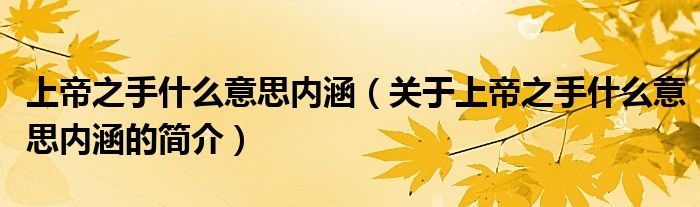 上帝之手什么意思内涵（关于上帝之手什么意思内涵的简介）